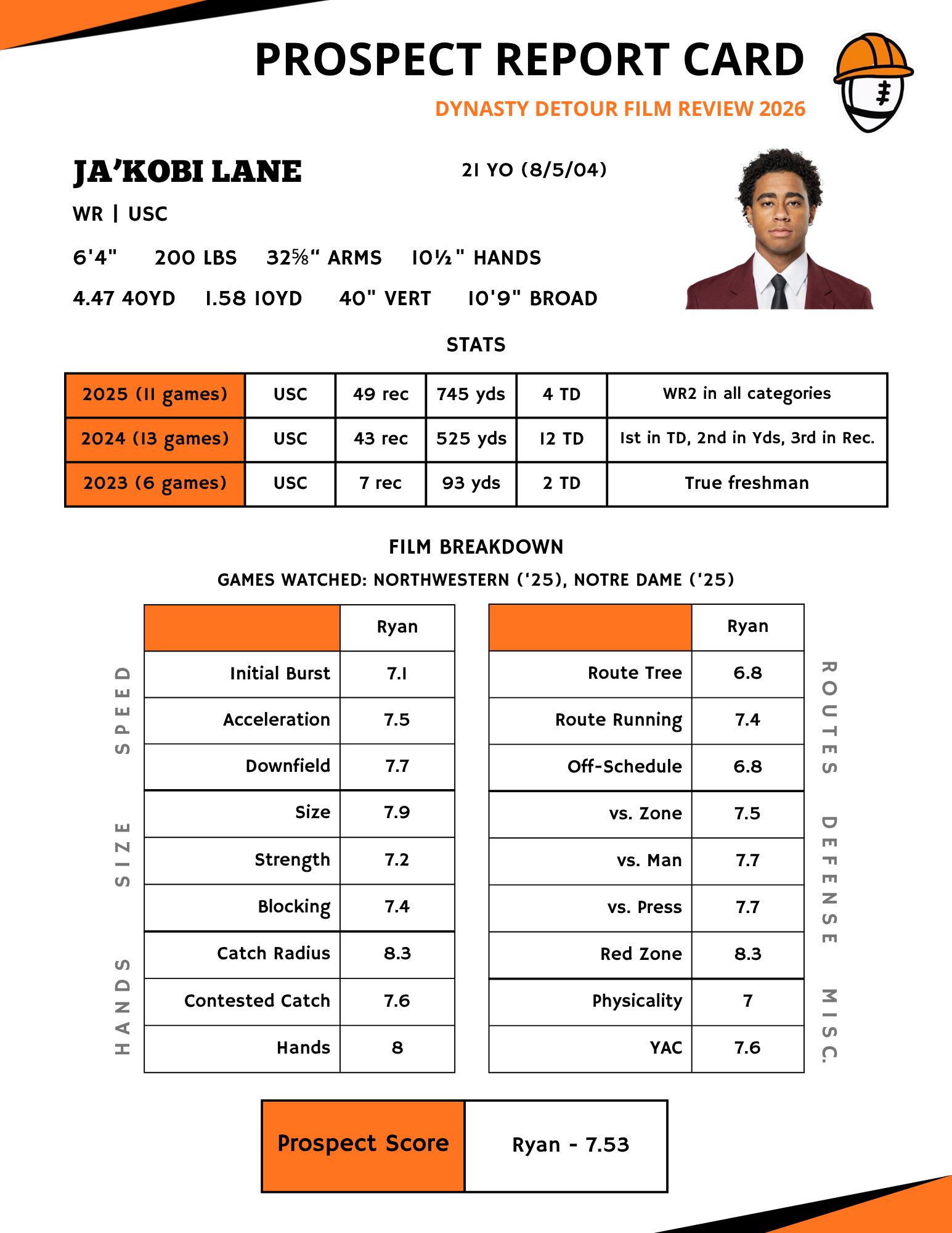 PROSPECT REPORT CARD

DYNASTY DETOUR FILM REVIEW 2026

JA'KOBI LANE

21 YO (8/5/04)

WR | USC

6'4" 200 LBS 32⅝" ARMS 10½" HANDS

4.47 40YD 1.58 10YD 40" VERT 10'9" BROAD

STATS

| 2025 (11 games) | USC | 49 rec | 745 yds | 4 TD | WR2 in all categories |
|---|---|---|---|---|---|
| 2024 (13 games) | USC | 43 rec | 525 yds | 12 TD | 1st in TD, 2nd in Yds, 3rd in Rec. |
| 2023 (6 games) | USC | 7 rec | 93 yds | 2 TD | True freshman |

FILM BREAKDOWN

GAMES WATCHED: NORTHWESTERN ('25), NOTRE DAME ('25)

SPEED
SIZE
HANDS

| | Ryan |
|---|---|
| Initial Burst | 7.1 |
| Acceleration | 7.5 |
| Downfield | 7.7 |
| Size | 7.9 |
| Strength | 7.2 |
| Blocking | 7.4 |
| Catch Radius | 8.3 |
| Contested Catch | 7.6 |
| Hands | 8 |

| | Ryan |
|---|---|
| Route Tree | 6.8 |
| Route Running | 7.4 |
| Off-Schedule | 6.8 |
| vs. Zone | 7.5 |
| vs. Man | 7.7 |
| vs. Press | 7.7 |
| Red Zone | 8.3 |
| Physicality | 7 |
| YAC | 7.6 |

ROUTES
DEFENSE
MISC.

| Prospect Score | Ryan - 7.53 |
|---|---|